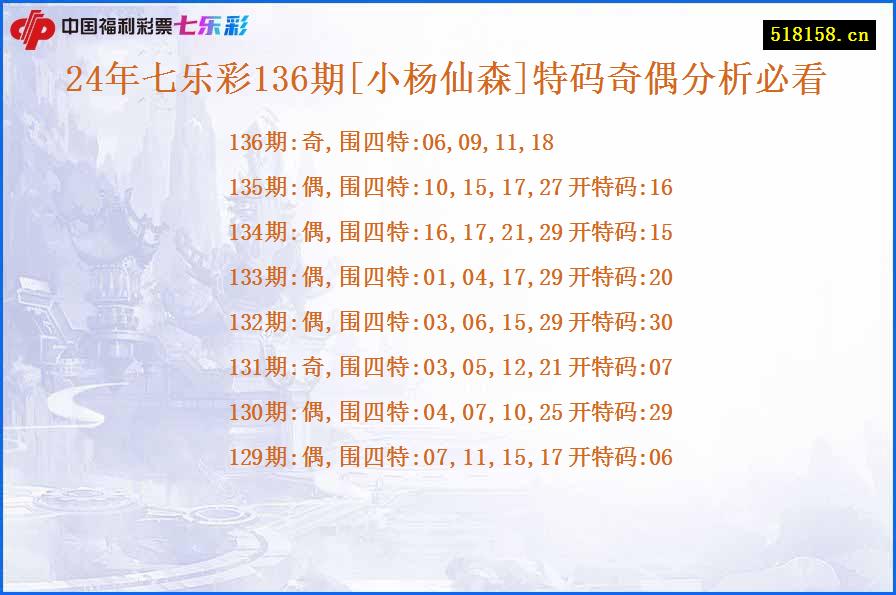 中国福利彩票七乐彩

518158.cn

24年七乐彩136期[小杨仙森]特码奇偶分析必看

136期:奇,围四特:06,09,11,18

135期:偶,围四特:10,15,17,27 开特码:16

134期:偶,围四特:16,17,21,29 开特码:15

133期:偶,围四特:01,04,17,29 开特码:20

132期:偶,围四特:03,06,15,29 开特码:30

131期:奇,围四特:03,05,12,21 开特码:07

130期:偶,围四特:04,07,10,25 开特码:29

129期:偶,围四特:07,11,15,17 开特码:06